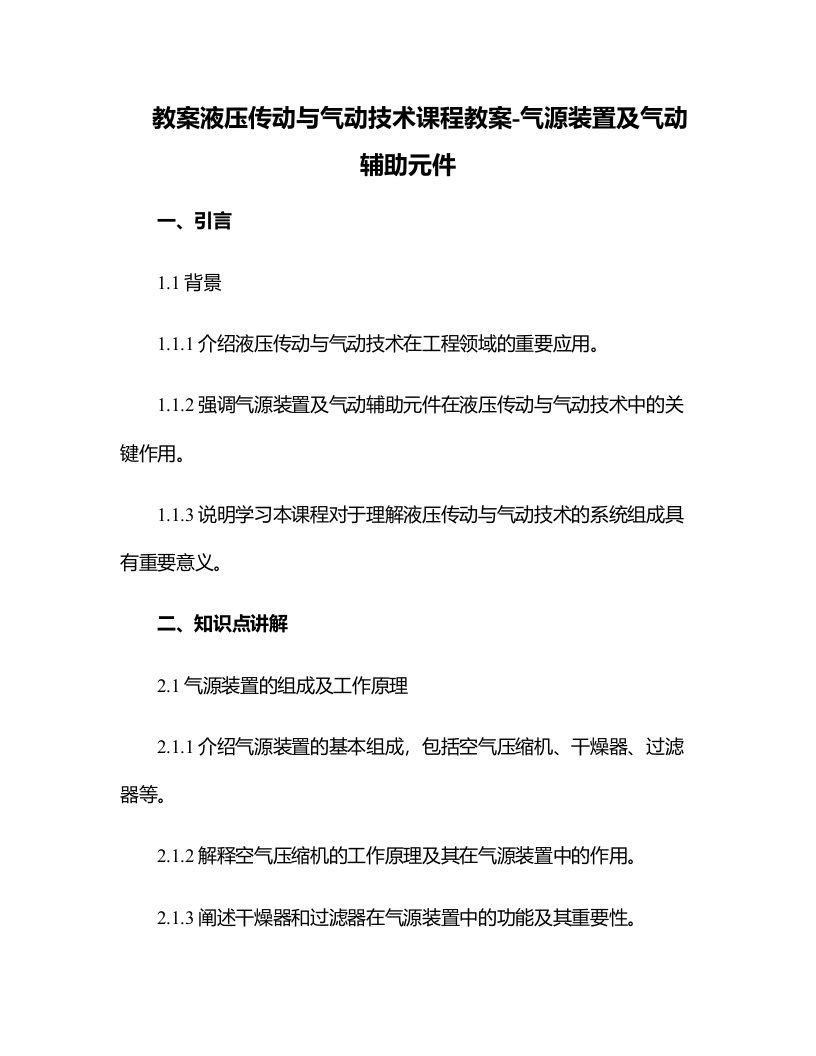 教案液压传动与气动技术课程教案-气源装置及气动辅助元件

一、引言

1.1 背景

1.1.1 介绍液压传动与气动技术在工程领域的重要应用。

1.1.2 强调气源装置及气动辅助元件在液压传动与气动技术中的关键作用。

1.1.3 说明学习本课程对于理解液压传动与气动技术的系统组成具有重要意义。

二、知识点讲解

2.1 气源装置的组成及工作原理

2.1.1 介绍气源装置的基本组成，包括空气压缩机、干燥器、过滤器等。

2.1.2 解释空气压缩机的工作原理及其在气源装置中的作用。

2.1.3 阐述干燥器和过滤器在气源装置中的功能及其重要性。